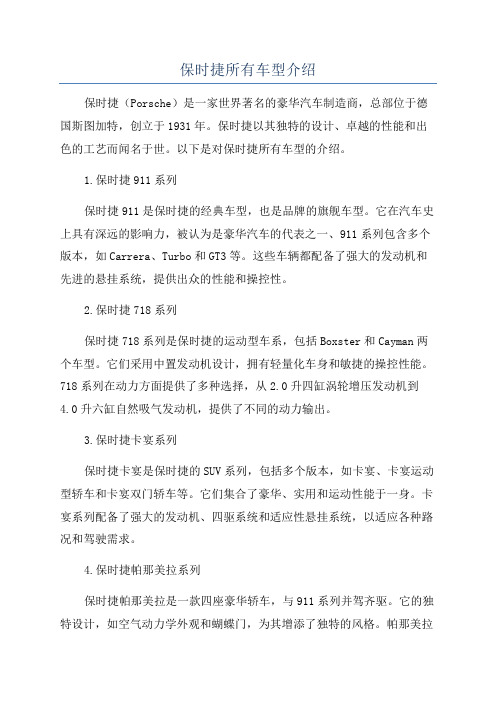 保时捷所有车型介绍

保时捷（Porsche）是一家世界著名的豪华汽车制造商，总部位于德国斯图加特，创立于1931年。保时捷以其独特的设计、卓越的性能和出色的工艺而闻名于世。以下是对保时捷所有车型的介绍。

1.保时捷911系列

保时捷911是保时捷的经典车型，也是品牌的旗舰车型。它在汽车史上具有深远的影响力，被认为是豪华汽车的代表之一、911系列包含多个版本，如Carrera、Turbo和GT3等。这些车辆都配备了强大的发动机和先进的悬挂系统，提供出众的性能和操控性。

2.保时捷718系列

保时捷718系列是保时捷的运动型车系，包括Boxster和Cayman两个车型。它们采用中置发动机设计，拥有轻量化车身和敏捷的操控性能。718系列在动力方面提供了多种选择，从2.0升四缸涡轮增压发动机到4.0升六缸自然吸气发动机，提供了不同的动力输出。

3.保时捷卡宴系列

保时捷卡宴是保时捷的SUV系列，包括多个版本，如卡宴、卡宴运动型轿车和卡宴双门轿车等。它们集合了豪华、实用和运动性能于一身。卡宴系列配备了强大的发动机、四驱系统和适应性悬挂系统，以适应各种路况和驾驶需求。

4.保时捷帕那美拉系列

保时捷帕那美拉是一款四座豪华轿车，与911系列并驾齐驱。它的独特设计，如空气动力学外观和蝴蝶门，为其增添了独特的风格。帕那美拉